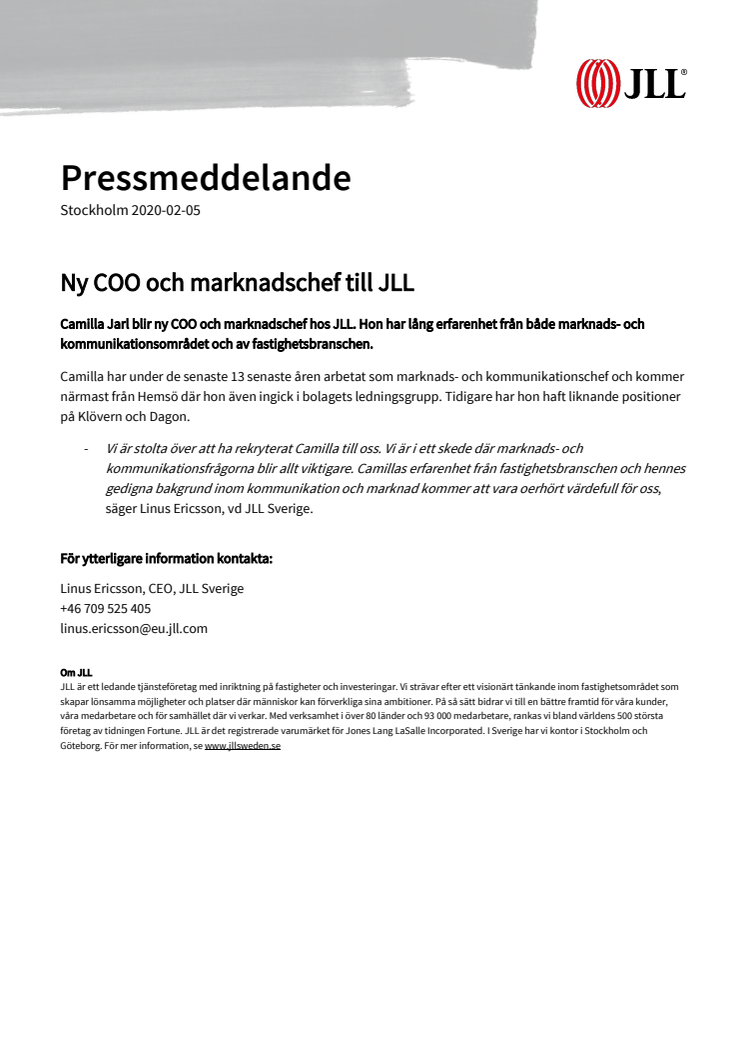 JLL®

Pressmeddelande
Stockholm 2020-02-05

Ny COO och marknadschef till JLL

Camilla Jarl blir ny COO och marknadschef hos JLL. Hon har lång erfarenhet från både marknads- och kommunikationsområdet och av fastighetsbranschen.

Camilla har under de senaste 13 senaste åren arbetat som marknads- och kommunikationschef och kommer närmast från Hemsö där hon även ingick i bolagets ledningsgrupp. Tidigare har hon haft liknande positioner på Klövern och Dagon.

- Vi är stolta över att ha rekryterat Camilla till oss. Vi är i ett skede där marknads- och kommunikationsfrågorna blir allt viktigare. Camillas erfarenhet från fastighetsbranschen och hennes gedigna bakgrund inom kommunikation och marknad kommer att vara oerhört värdefull för oss, säger Linus Ericsson, vd JLL Sverige.

För ytterligare information kontakta:

Linus Ericsson, CEO, JLL Sverige
+46 709 525 405
linus.ericsson@eu.jll.com

Om JLL
JLL är ett ledande tjänsteföretag med inriktning på fastigheter och investeringar. Vi strävar efter ett visionärt tänkande inom fastighetsområdet som skapar lönsamma möjligheter och platser där människor kan förverkliga sina ambitioner. På så sätt bidrar vi till en bättre framtid för våra kunder, våra medarbetare och för samhället där vi verkar. Med verksamhet i över 80 länder och 93 000 medarbetare, rankas vi bland världens 500 största företag av tidningen Fortune. JLL är det registrerade varumärket för Jones Lang LaSalle Incorporated. I Sverige har vi kontor i Stockholm och Göteborg. För mer information, se www.jllsweden.se